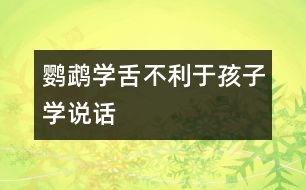 鹦鹉学舌不利于孩子学说话